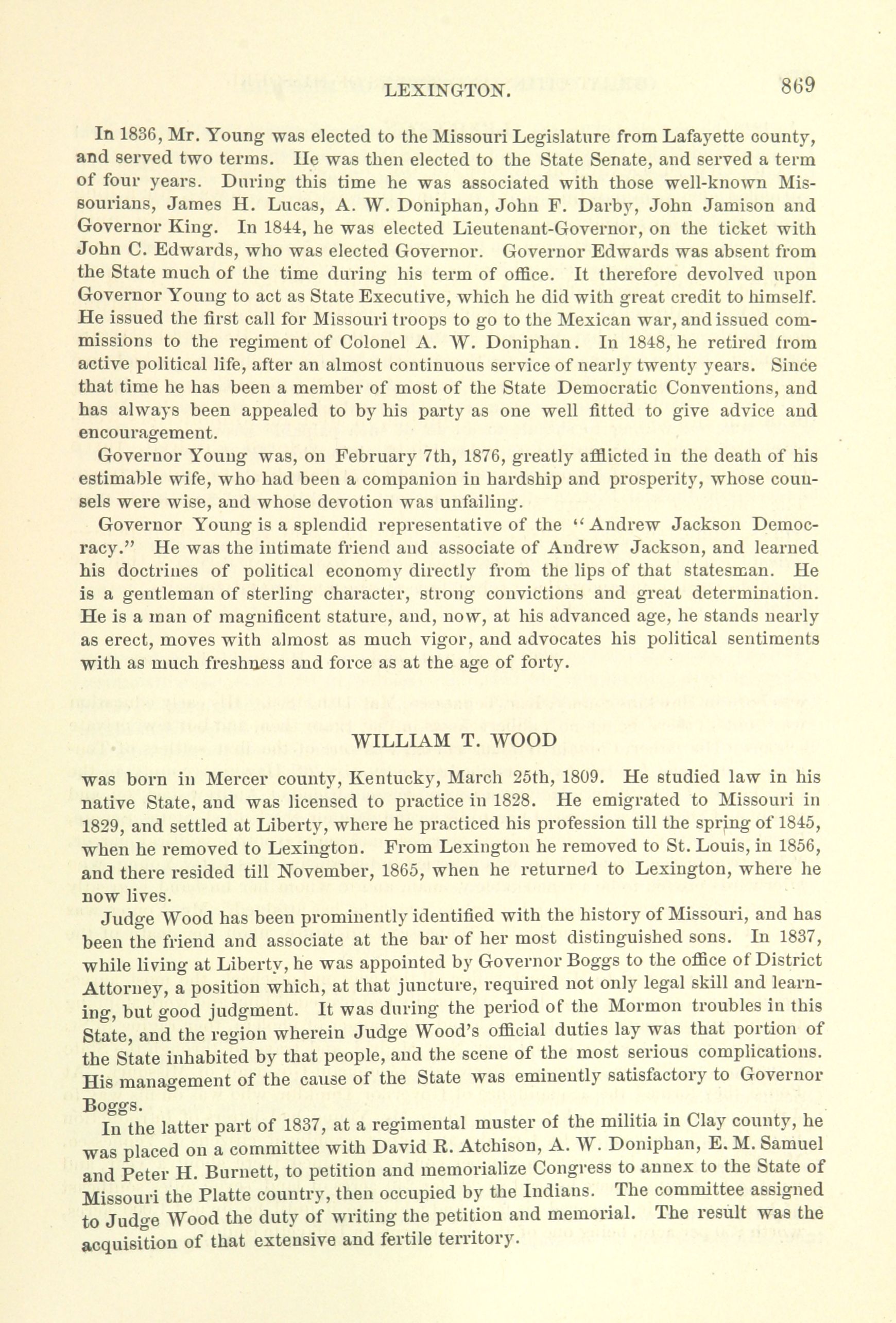 LEXINGTON. 869

In 1836, Mr. Young was elected to the Missouri Legislature from Lafayette county, and served two terms. He was then elected to the State Senate, and served a term of four years. During this time he was associated with those well-known Missourians, James H. Lucas, A. W. Doniphan, John F. Darby, John Jamison and Governor King. In 1844, he was elected Lieutenant-Governor, on the ticket with John C. Edwards, who was elected Governor. Governor Edwards was absent from the State much of the time during his term of office. It therefore devolved upon Governor Young to act as State Executive, which he did with great credit to himself. He issued the first call for Missouri troops to go to the Mexican war, and issued commissions to the regiment of Colonel A. W. Doniphan. In 1848, he retired from active political life, after an almost continuous service of nearly twenty years. Since that time he has been a member of most of the State Democratic Conventions, and has always been appealed to by his party as one well fitted to give advice and encouragement.

Governor Young was, on February 7th, 1876, greatly afflicted in the death of his estimable wife, who had been a companion in hardship and prosperity, whose counsels were wise, and whose devotion was unfailing.

Governor Young is a splendid representative of the "Andrew Jackson Democracy." He was the intimate friend and associate of Andrew Jackson, and learned his doctrines of political economy directly from the lips of that statesman. He is a gentleman of sterling character, strong convictions and great determination. He is a man of magnificent stature, and, now, at his advanced age, he stands nearly as erect, moves with almost as much vigor, and advocates his political sentiments with as much freshness and force as at the age of forty.

WILLIAM T. WOOD

was born in Mercer county, Kentucky, March 25th, 1809. He studied law in his native State, and was licensed to practice in 1828. He emigrated to Missouri in 1829, and settled at Liberty, where he practiced his profession till the spring of 1845, when he removed to Lexington. From Lexington he removed to St. Louis, in 1856, and there resided till November, 1865, when he returned to Lexington, where he now lives.

Judge Wood has been prominently identified with the history of Missouri, and has been the friend and associate at the bar of her most distinguished sons. In 1837, while living at Liberty, he was appointed by Governor Boggs to the office of District Attorney, a position which, at that juncture, required not only legal skill and learning, but good judgment. It was during the period of the Mormon troubles in this State, and the region wherein Judge Wood's official duties lay was that portion of the State inhabited by that people, and the scene of the most serious complications. His management of the cause of the State was eminently satisfactory to Governor Boggs.

In the latter part of 1837, at a regimental muster of the militia in Clay county, he was placed on a committee with David R. Atchison, A. W. Doniphan, E. M. Samuel and Peter H. Burnett, to petition and memorialize Congress to annex to the State of Missouri the Platte country, then occupied by the Indians. The committee assigned to Judge Wood the duty of writing the petition and memorial. The result was the acquisition of that extensive and fertile territory.